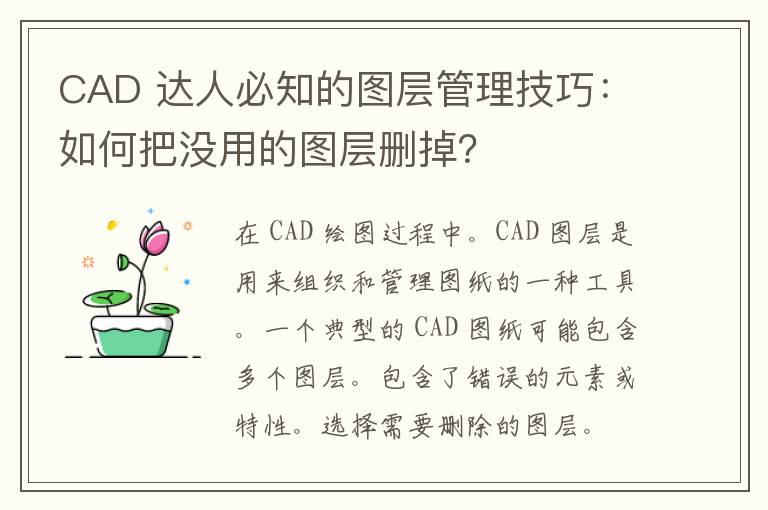 CAD 达人必知的图层管理技巧：如何把没用的图层删掉？

在 CAD 绘图过程中。CAD 图层是用来组织和管理图纸的一种工具。一个典型的 CAD 图纸可能包含多个图层。包含了错误的元素或特性。选择需要删除的图层。